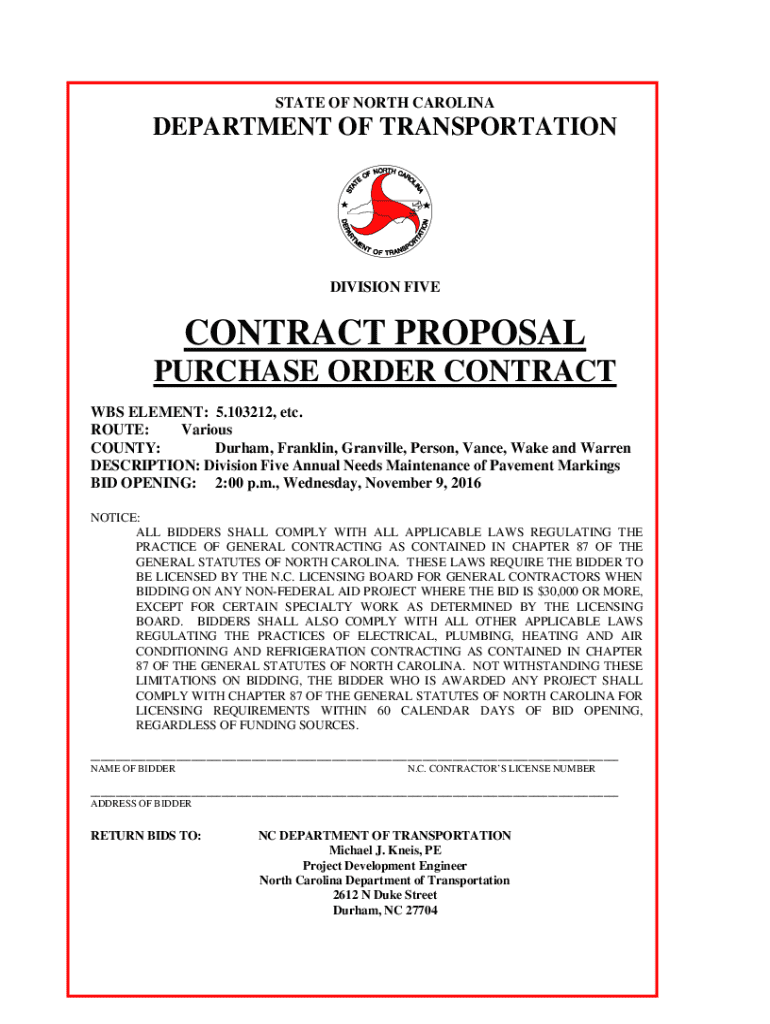 STATE OF NORTH CAROLINA

DEPARTMENT OF TRANSPORTATION

STATE OF NORTH CAROLINA DEPARTMENT OF TRANSPORTATION

DIVISION FIVE

CONTRACT PROPOSAL

PURCHASE ORDER CONTRACT

WBS ELEMENT: 5.103212, etc.
ROUTE: Various
COUNTY: Durham, Franklin, Granville, Person, Vance, Wake and Warren
DESCRIPTION: Division Five Annual Needs Maintenance of Pavement Markings
BID OPENING: 2:00 p.m., Wednesday, November 9, 2016

NOTICE:
ALL BIDDERS SHALL COMPLY WITH ALL APPLICABLE LAWS REGULATING THE PRACTICE OF GENERAL CONTRACTING AS CONTAINED IN CHAPTER 87 OF THE GENERAL STATUTES OF NORTH CAROLINA. THESE LAWS REQUIRE THE BIDDER TO BE LICENSED BY THE N.C. LICENSING BOARD FOR GENERAL CONTRACTORS WHEN BIDDING ON ANY NON-FEDERAL AID PROJECT WHERE THE BID IS $30,000 OR MORE, EXCEPT FOR CERTAIN SPECIALTY WORK AS DETERMINED BY THE LICENSING BOARD. BIDDERS SHALL ALSO COMPLY WITH ALL OTHER APPLICABLE LAWS REGULATING THE PRACTICES OF ELECTRICAL, PLUMBING, HEATING AND AIR CONDITIONING AND REFRIGERATION CONTRACTING AS CONTAINED IN CHAPTER 87 OF THE GENERAL STATUTES OF NORTH CAROLINA. NOT WITHSTANDING THESE LIMITATIONS ON BIDDING, THE BIDDER WHO IS AWARDED ANY PROJECT SHALL COMPLY WITH CHAPTER 87 OF THE GENERAL STATUTES OF NORTH CAROLINA FOR LICENSING REQUIREMENTS WITHIN 60 CALENDAR DAYS OF BID OPENING, REGARDLESS OF FUNDING SOURCES.

NAME OF BIDDER N.C. CONTRACTOR'S LICENSE NUMBER

ADDRESS OF BIDDER

RETURN BIDS TO: NC DEPARTMENT OF TRANSPORTATION
Michael J. Kneis, PE
Project Development Engineer
North Carolina Department of Transportation
2612 N Duke Street
Durham, NC 27704